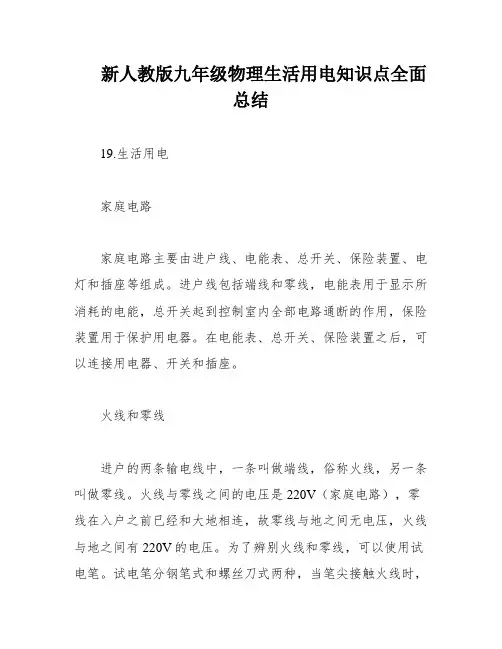 新人教版九年级物理生活用电知识点全面总结

19.生活用电

家庭电路

家庭电路主要由进户线、电能表、总开关、保险装置、电灯和插座等组成。进户线包括端线和零线，电能表用于显示所消耗的电能，总开关起到控制室内全部电路通断的作用，保险装置用于保护用电器。在电能表、总开关、保险装置之后，可以连接用电器、开关和插座。

火线和零线

进户的两条输电线中，一条叫做端线，俗称火线，另一条叫做零线。火线与零线之间的电压是220V（家庭电路），零线在入户之前已经和大地相连，故零线与地之间无电压，火线与地之间有220V的电压。为了辨别火线和零线，可以使用试电笔。试电笔分钢笔式和螺丝刀式两种，当笔尖接触火线时，